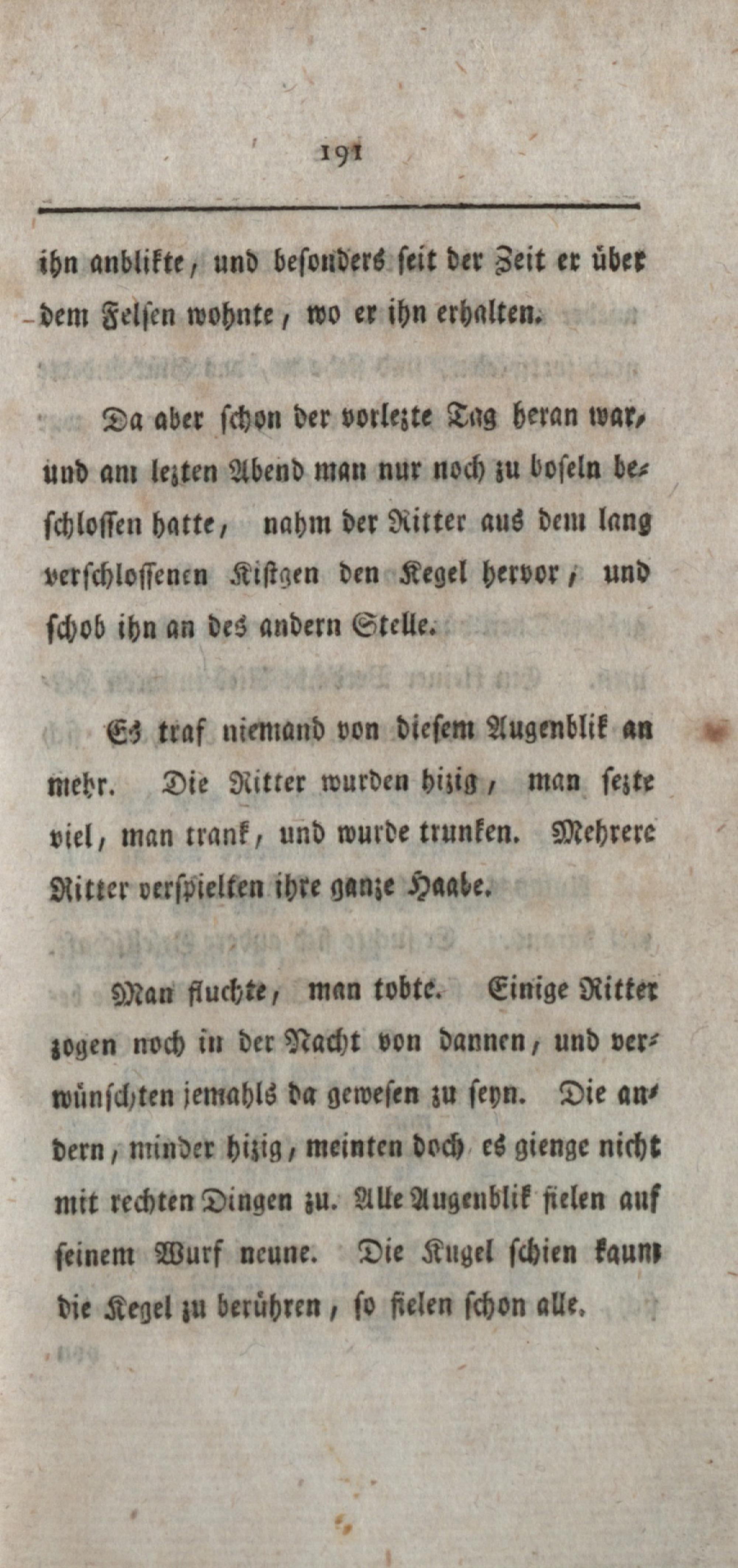 191

ihn anblikte, und besonders seit der Zeit er über dem Felsen wohnte, wo er ihn erhalten.

Da aber schon der vorlezte Tag heran war, und am lezten Abend man nur noch zu boseln beschlossen hatte, nahm der Ritter aus dem lang verschlossenen Kistgen den Kegel hervor, und schob ihn an des andern Stelle.

Es traf niemand von diesem Augenblik an mehr. Die Ritter wurden hizig, man sezte viel, man trank, und wurde trunken. Mehrere Ritter verspielten ihre ganze Haabe.

Man fluchte, man tobte. Einige Ritter zogen noch in der Nacht von dannen, und verwünschten jemahls da gewesen zu seyn. Die andern, minder hizig, meinten doch es gienge nicht mit rechten Dingen zu. Alle Augenblik fielen auf seinem Wurf neune. Die Kugel schien kaum die Kegel zu berühren, so fielen schon alle.